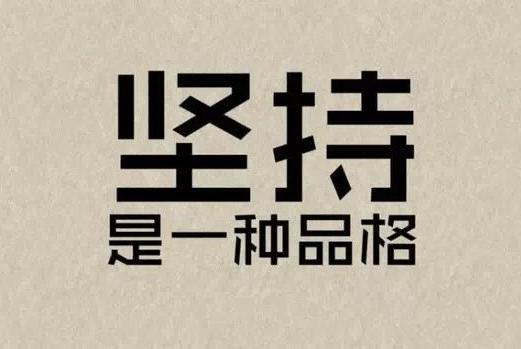 坚持
是一种品格